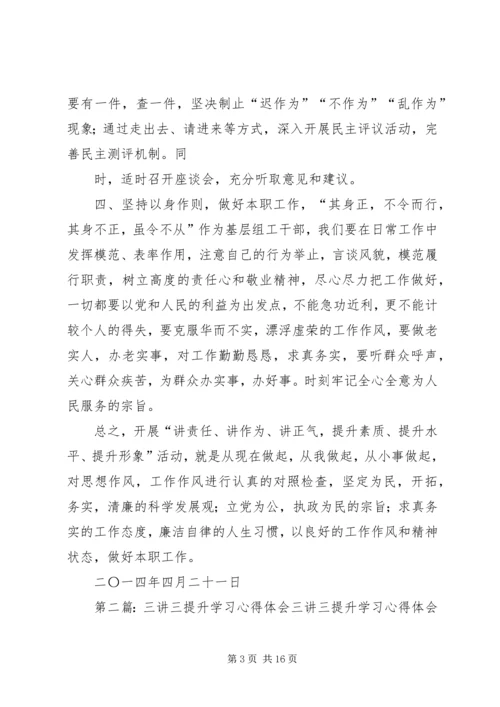 要有一件，查一件，坚决制止“迟作为”“不作为”“乱作为”现象；通过走出去、请进来等方式，深入开展民主评议活动，完善民主测评机制。同

时，适时召开座谈会，充分听取意见和建议。

四、坚持以身作则，做好本职工作，“其身正，不令而行，其身不正，虽令不从”作为基层组工干部，我们要在日常工作中发挥模范、表率作用，注意自己的行为举止，言谈风貌，模范履行职责，树立高度的责任心和敬业精神，尽心尽力把工作做好，一切都要以党和人民的利益为出发点，不能急功近利，更不能计较个人的得失，要克服华而不实，漂浮虚荣的工作作风，要做老实人，办老实事，对工作勤勤恳恳，求真务实，要听群众呼声，关心群众疾苦，为群众办实事，办好事。时刻牢记全心全意为人民服务的宗旨。

总之，开展“讲责任、讲作为、讲正气，提升素质、提升水平、提升形象”活动，就是从现在做起，从我做起，从小事做起，对思想作风，工作作风进行认真的对照检查，坚定为民，开拓，务实，清廉的科学发展观；立党为公，执政为民的宗旨；求真务实的工作态度，廉洁自律的人生习惯，以良好的工作作风和精神状态，做好本职工作。

二〇一四年四月二十一日

第二篇：三讲三提升学习心得体会三讲三提升学习心得体会

第 3 页 共 16 页